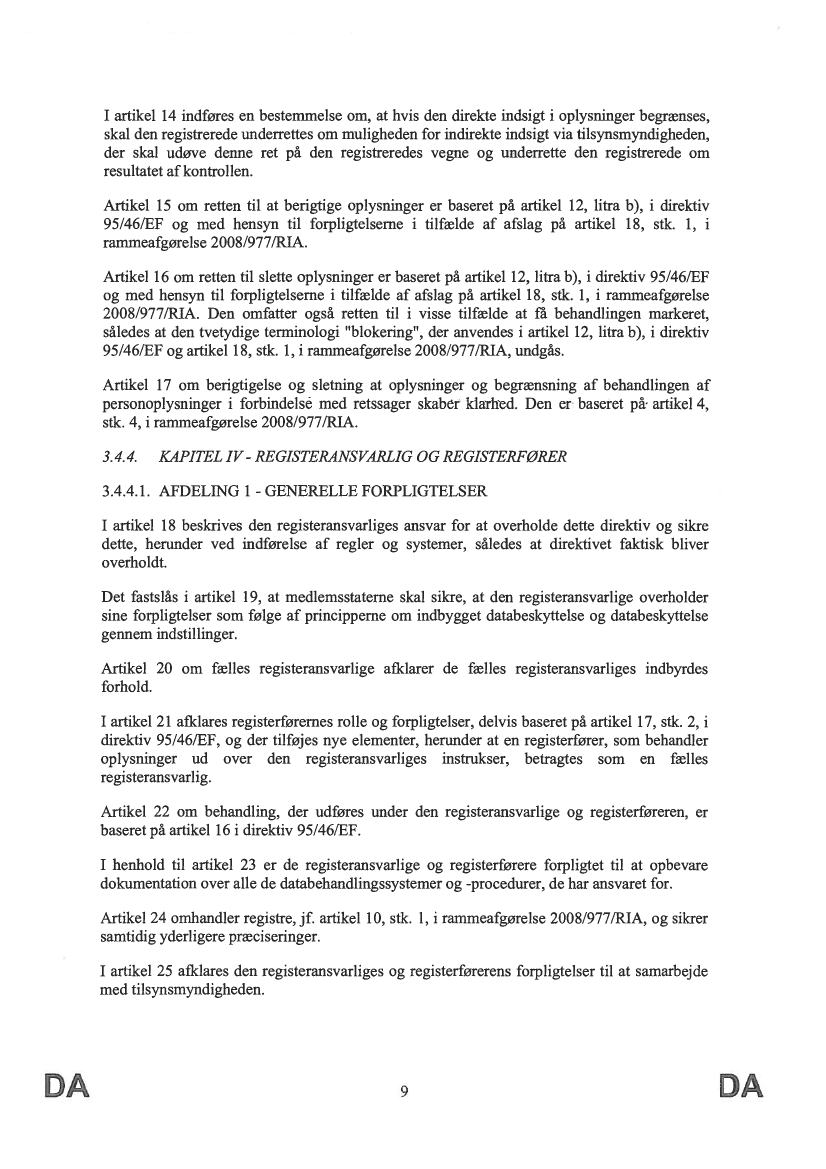 I artikel 14 indføres en bestemmelse om, at hvis den direkte indsigt i oplysninger begrænses, skal den registrerede underrettes om muligheden for indirekte indsigt via tilsynsmyndigheden, der skal udøve denne ret på den registreredes vegne og underrette den registrerede om resultatet af kontrollen.

Artikel 15 om retten til at berigtige oplysninger er baseret på artikel 12, litra b), i direktiv 95/46/EF og med hensyn til forpligtelserne i tilfælde af afslag på artikel 18, stk. 1, i rammeafgørelse 2008/977/RIA.

Artikel 16 om retten til slette oplysninger er baseret på artikel 12, litra b), i direktiv 95/46/EF og med hensyn til forpligtelserne i tilfælde af afslag på artikel 18, stk. 1, i rammeafgørelse 2008/977/RIA. Den omfatter også retten til i visse tilfælde at få behandlingen markeret, således at den tvetydige terminologi "blokering", der anvendes i artikel 12, litra b), i direktiv 95/46/EF og artikel 18, stk. 1, i rammeafgørelse 2008/977/RIA, undgås.

Artikel 17 om berigtigelse og sletning at oplysninger og begrænsning af behandlingen af personoplysninger i forbindelse med retssager skaber klarhed. Den er baseret på artikel 4, stk. 4, i rammeafgørelse 2008/977/RIA.

3.4.4. KAPITEL IV - REGISTERANSVARLIG OG REGISTERFØRER

3.4.4.1. AFDELING 1 - GENERELLE FORPLIGTELSER

I artikel 18 beskrives den registeransvarliges ansvar for at overholde dette direktiv og sikre dette, herunder ved indførelse af regler og systemer, således at direktivet faktisk bliver overholdt.

Det fastslås i artikel 19, at medlemsstaterne skal sikre, at den registeransvarlige overholder sine forpligtelser som følge af principperne om indbygget databeskyttelse og databeskyttelse gennem indstillinger.

Artikel 20 om fælles registeransvarlige afklarer de fælles registeransvarliges indbyrdes forhold.

I artikel 21 afklares registerførernes rolle og forpligtelser, delvis baseret på artikel 17, stk. 2, i direktiv 95/46/EF, og der tilføjes nye elementer, herunder at en registerfører, som behandler oplysninger ud over den registeransvarliges instrukser, betragtes som en fælles registeransvarlig.

Artikel 22 om behandling, der udføres under den registeransvarlige og registerføreren, er baseret på artikel 16 i direktiv 95/46/EF.

I henhold til artikel 23 er de registeransvarlige og registerførere forpligtet til at opbevare dokumentation over alle de databehandlingssystemer og -procedurer, de har ansvaret for.

Artikel 24 omhandler registre, jf. artikel 10, stk. 1, i rammeafgørelse 2008/977/RIA, og sikrer samtidig yderligere præciseringer.

I artikel 25 afklares den registeransvarliges og registerførerens forpligtelser til at samarbejde med tilsynsmyndigheden.

DA 9 DA